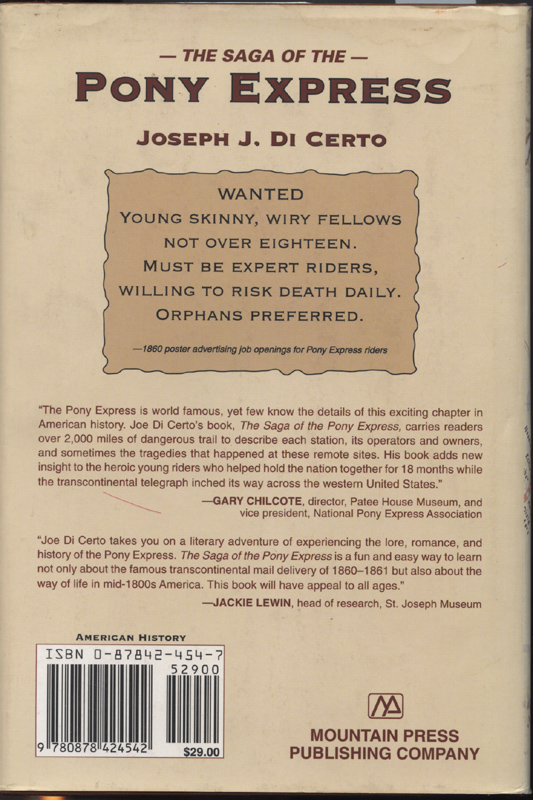 — THE SAGA OF THE —
PONY EXPRESS

JOSEPH J. DI CERTO

WANTED
YOUNG SKINNY, WIRY FELLOWS
NOT OVER EIGHTEEN.
MUST BE EXPERT RIDERS,
WILLING TO RISK DEATH DAILY.
ORPHANS PREFERRED.

—1860 poster advertising job openings for Pony Express riders

"The Pony Express is world famous, yet few know the details of this exciting chapter in American history. Joe Di Certo's book, The Saga of the Pony Express, carries readers over 2,000 miles of dangerous trail to describe each station, its operators and owners, and sometimes the tragedies that happened at these remote sites. His book adds new insight to the heroic young riders who helped hold the nation together for 18 months while the transcontinental telegraph inched its way across the western United States."

—GARY CHILCOTE, director, Patee House Museum, and vice president, National Pony Express Association

"Joe Di Certo takes you on a literary adventure of experiencing the lore, romance, and history of the Pony Express. The Saga of the Pony Express is a fun and easy way to learn not only about the famous transcontinental mail delivery of 1860–1861 but also about the way of life in mid-1800s America. This book will have appeal to all ages."

—JACKIE LEWIN, head of research, St. Joseph Museum

AMERICAN HISTORY
ISBN 0-87842-454-7
52900
9 780878 424542
$29.00

MOUNTAIN PRESS
PUBLISHING COMPANY